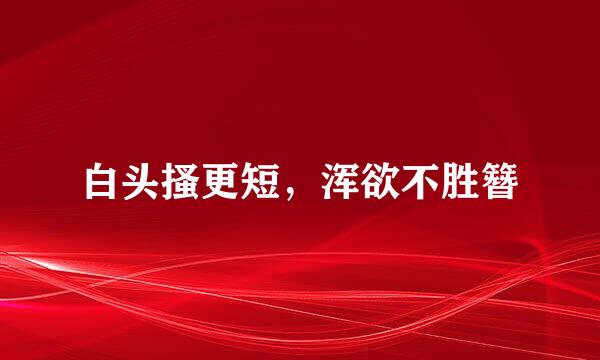 白头搔更短，浑欲不胜簪